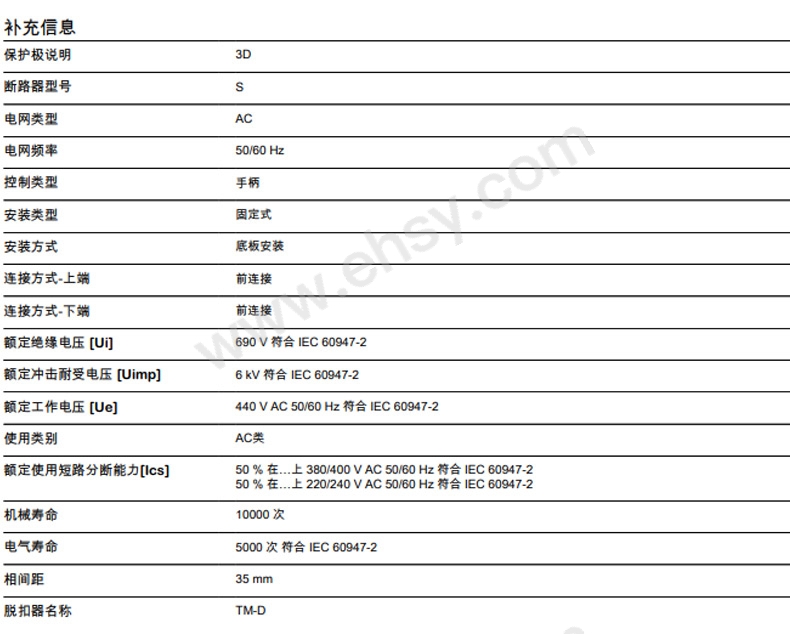 补充信息

保护极说明 3D

断路器型号 S

电网类型 AC

电网频率 50/60 Hz

控制类型 手柄

安装类型 固定式

安装方式 底板安装

连接方式-上端 前连接

连接方式-下端 前连接

额定绝缘电压 [Ui] 690 V 符合 IEC 60947-2

额定冲击耐受电压 [Uimp] 6 kV 符合 IEC 60947-2

额定工作电压 [Ue] 440 V AC 50/60 Hz 符合 IEC 60947-2

使用类别 AC类

额定使用短路分断能力[Ics] 50 % 在...上 380/400 V AC 50/60 Hz 符合 IEC 60947-2
50 % 在...上 220/240 V AC 50/60 Hz 符合 IEC 60947-2

机械寿命 10000 次

电气寿命 5000 次 符合 IEC 60947-2

相间距 35 mm

脱扣器名称 TM-D

www.ehsy.com